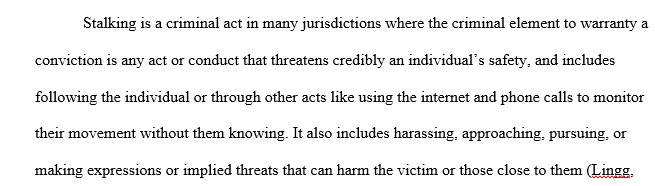 Stalking is a criminal act in many jurisdictions where the criminal element to warranty a conviction is any act or conduct that threatens credibly an individual's safety, and includes following the individual or through other acts like using the internet and phone calls to monitor their movement without them knowing. It also includes harassing, approaching, pursuing, or making expressions or implied threats that can harm the victim or those close to them (Lingg,